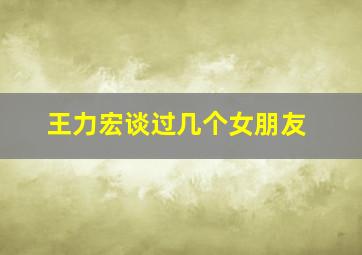 王力宏谈过几个女朋友